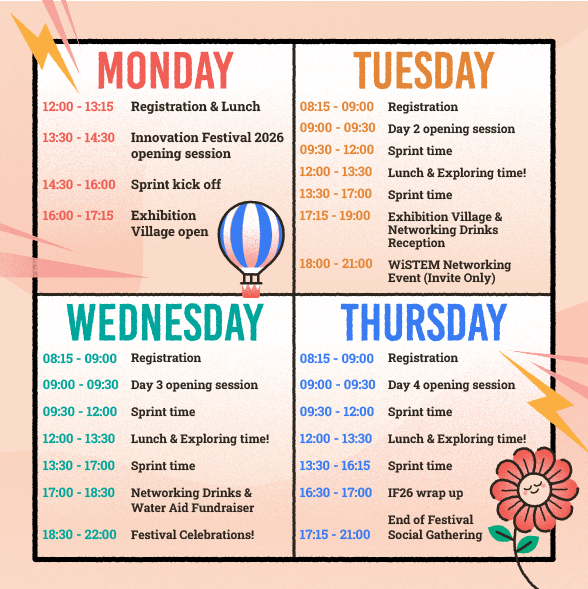 MONDAY

12:00 - 13:15 Registration & Lunch

13:30 - 14:30 Innovation Festival 2026 opening session

14:30 - 16:00 Sprint kick off

16:00 - 17:15 Exhibition Village open

TUESDAY

08:15 - 09:00 Registration

09:00 - 09:30 Day 2 opening session

09:30 - 12:00 Sprint time

12:00 - 13:30 Lunch & Exploring time!

13:30 - 17:00 Sprint time

17:15 - 19:00 Exhibition Village & Networking Drinks Reception

18:00 - 21:00 WiSTEM Networking Event (Invite Only)

WEDNESDAY

08:15 - 09:00 Registration

09:00 - 09:30 Day 3 opening session

09:30 - 12:00 Sprint time

12:00 - 13:30 Lunch & Exploring time!

13:30 - 17:00 Sprint time

17:00 - 18:30 Networking Drinks & Water Aid Fundraiser

18:30 - 22:00 Festival Celebrations!

THURSDAY

08:15 - 09:00 Registration

09:00 - 09:30 Day 4 opening session

09:30 - 12:00 Sprint time

12:00 - 13:30 Lunch & Exploring time!

13:30 - 16:15 Sprint time

16:30 - 17:00 IF26 wrap up

17:15 - 21:00 End of Festival Social Gathering